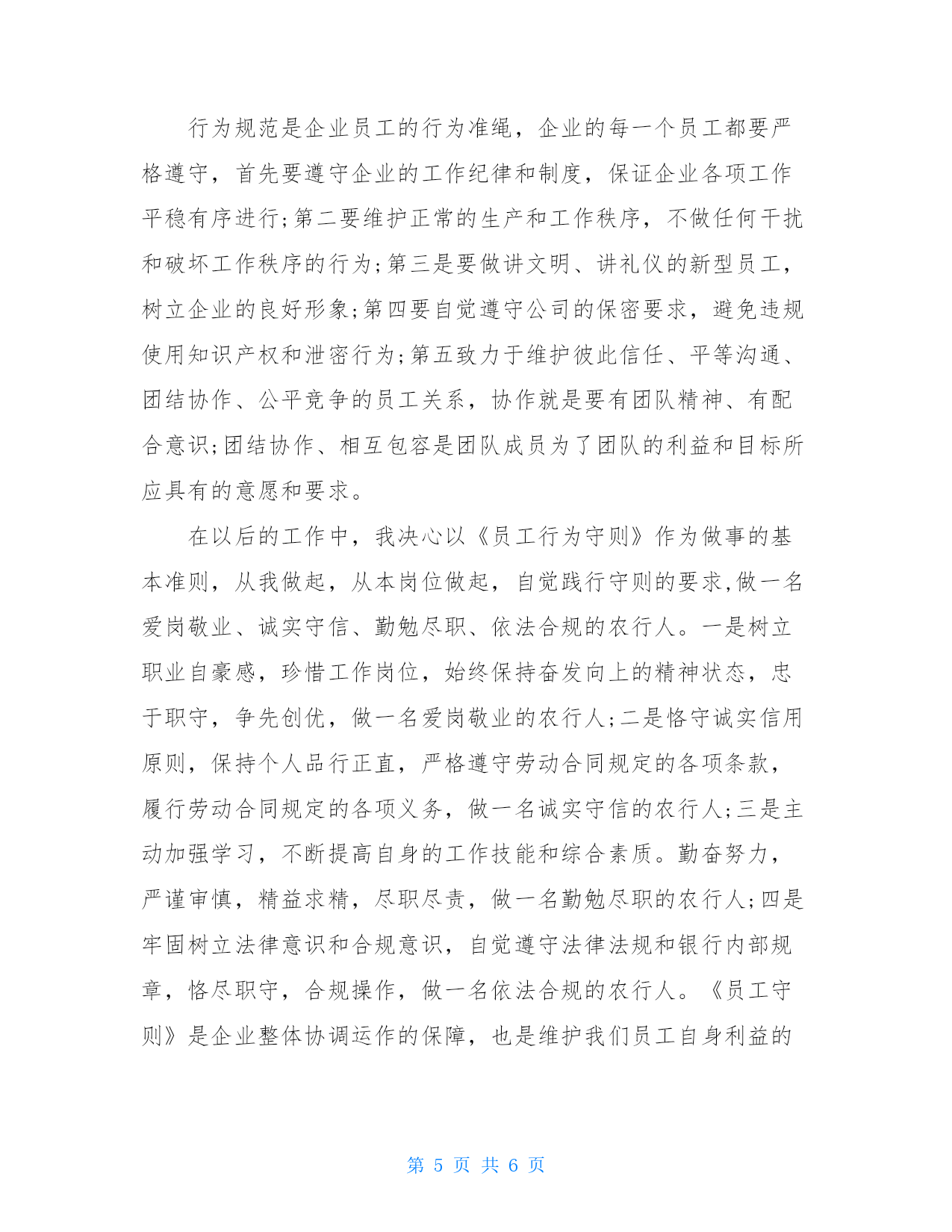 行为规范是企业员工的行为准绳，企业的每一个员工都要严格遵守，首先要遵守企业的工作纪律和制度，保证企业各项工作平稳有序进行;第二要维护正常的生产和工作秩序，不做任何干扰和破坏工作秩序的行为;第三是要做讲文明、讲礼仪的新型员工，树立企业的良好形象;第四要自觉遵守公司的保密要求，避免违规使用知识产权和泄密行为;第五致力于维护彼此信任、平等沟通、团结协作、公平竞争的员工关系，协作就是要有团队精神、有配合意识;团结协作、相互包容是团队成员为了团队的利益和目标所应具有的意愿和要求。

在以后的工作中，我决心以《员工行为守则》作为做事的基本准则，从我做起，从本岗位做起，自觉践行守则的要求,做一名爱岗敬业、诚实守信、勤勉尽职、依法合规的农行人。一是树立职业自豪感，珍惜工作岗位，始终保持奋发向上的精神状态，忠于职守，争先创优，做一名爱岗敬业的农行人;二是恪守诚实信用原则，保持个人品行正直，严格遵守劳动合同规定的各项条款，履行劳动合同规定的各项义务，做一名诚实守信的农行人;三是主动加强学习，不断提高自身的工作技能和综合素质。勤奋努力，严谨审慎，精益求精，尽职尽责，做一名勤勉尽职的农行人;四是牢固树立法律意识和合规意识，自觉遵守法律法规和银行内部规章，恪尽职守，合规操作，做一名依法合规的农行人。《员工守则》是企业整体协调运作的保障，也是维护我们员工自身利益的

第 5 页 共 6 页